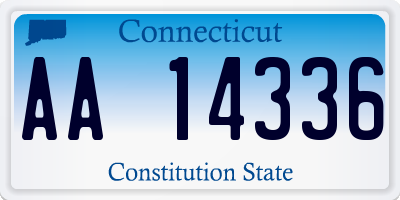 Connecticut

AA 14336

Constitution State